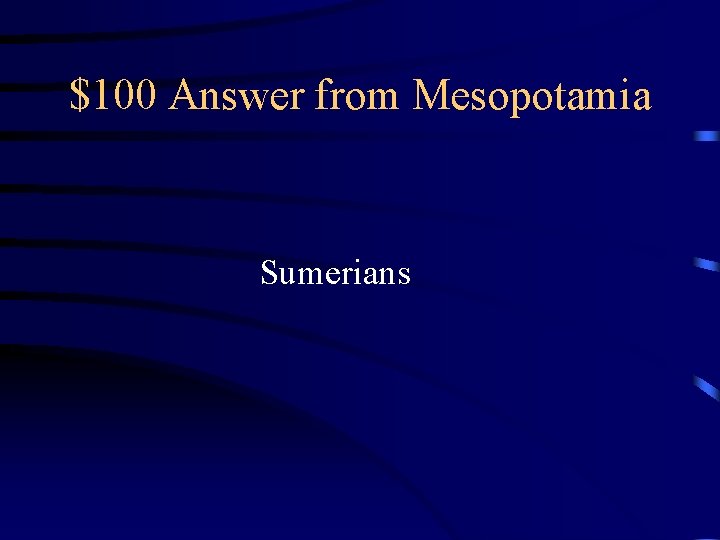 \$100 Answer from Mesopotamia

Sumerians